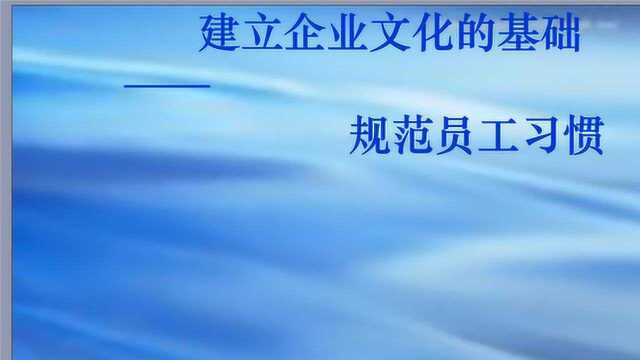 建立企业文化的基础

——

规范员工习惯